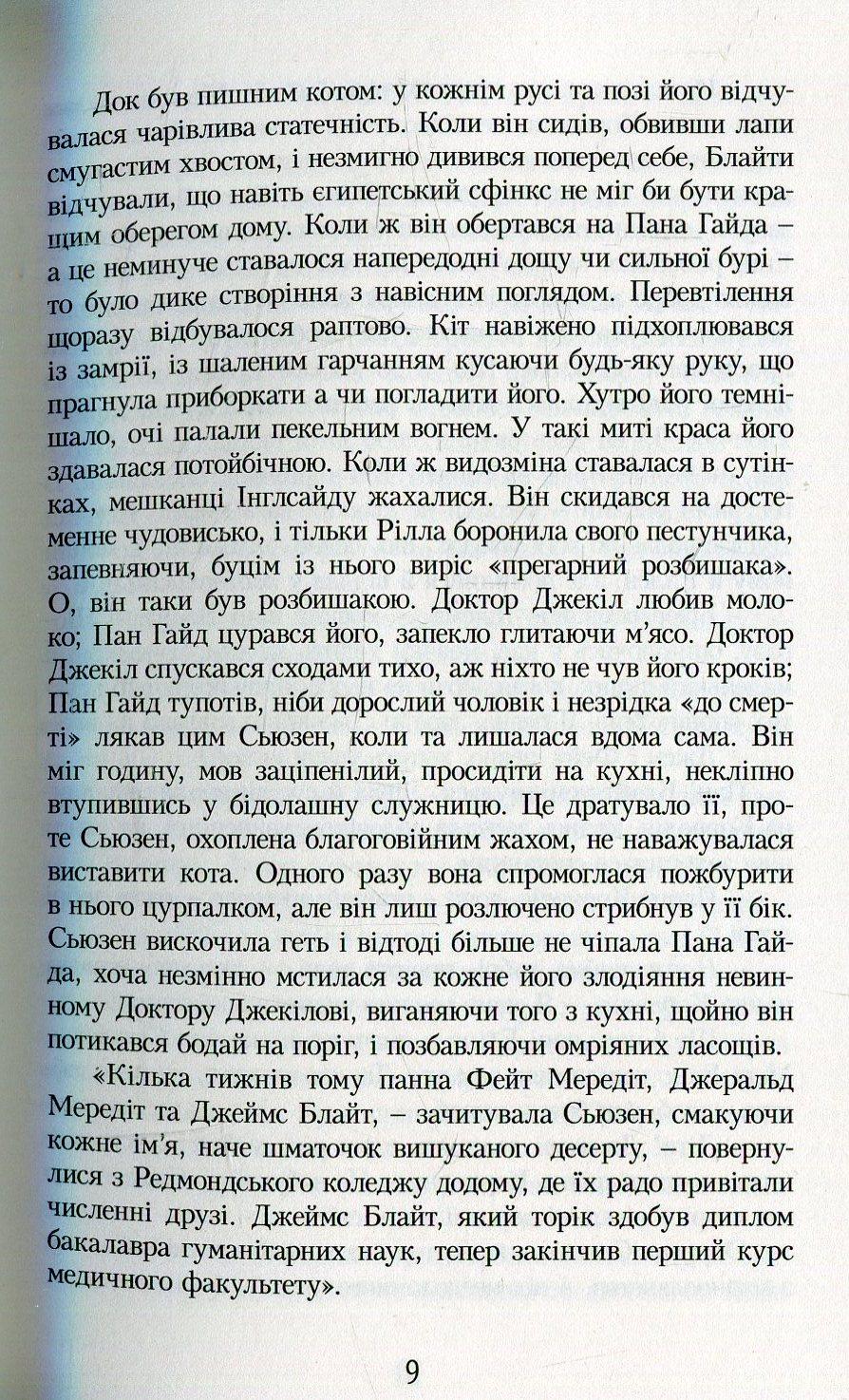 Док був пишним котом: у кожнім русі та позі його відчувалася чарівлива статечність. Коли він сидів, обвивши лапи смугастим хвостом, і незмигно дивився поперед себе, Блайти відчували, що навіть єгипетський сфінкс не міг би бути кращим оберегом дому. Коли ж він обертався на Пана Гайда – а це неминуче ставалося напередодні дощу чи сильної бурі – то було дике створіння з навісним поглядом. Перевтілення щоразу відбувалося раптово. Кіт навіжено підхоплювався із замрії, із шаленим гарчанням кусаючи будь-яку руку, що прагнула приборкати а чи погладити його. Хутро його темнішало, очі палали пекельним вогнем. У такі миті краса його здавалася потойбічною. Коли ж видозміна ставалася в сутінках, мешканці Інглсайду жахалися. Він скидався на достеменне чудовисько, і тільки Рілла боронила свого пестунчика, запевняючи, буцім із нього виріс «прегарний розбишака». О, він таки був розбишакою. Доктор Джекіл любив молоко; Пан Гайд цурався його, запекло глитаючи м'ясо. Доктор Джекіл спускався сходами тихо, аж ніхто не чув його кроків; Пан Гайд тупотів, ніби дорослий чоловік і незрідка «до смерті» лякав цим Сьюзен, коли та лишалася вдома сама. Він міг годину, мов заціпенілий, просидіти на кухні, некліпно втупившись у бідолашну служницю. Це дратувало її, проте Сьюзен, охоплена благоговійним жахом, не наважувалася виставити кота. Одного разу вона спромоглася пожбурити в нього цурпалком, але він лиш розлючено стрибнув у її бік. Сьюзен вискочила геть і відтоді більше не чіпала Пана Гайда, хоча незмінно мстилася за кожне його злодіяння невинному Доктору Джекілові, виганяючи того з кухні, щойно він потикався бодай на поріг, і позбавляючи омріяних ласощів.

«Кілька тижнів тому панна Фейт Мередіт, Джеральд Мередіт та Джеймс Блайт, – зачитувала Сьюзен, смакуючи кожне ім'я, наче шматочок вишуканого десерту, – повернулися з Редмондського коледжу додому, де їх радо привітали численні друзі. Джеймс Блайт, який торік здобув диплом бакалавра гуманітарних наук, тепер закінчив перший курс медичного факультету».

9